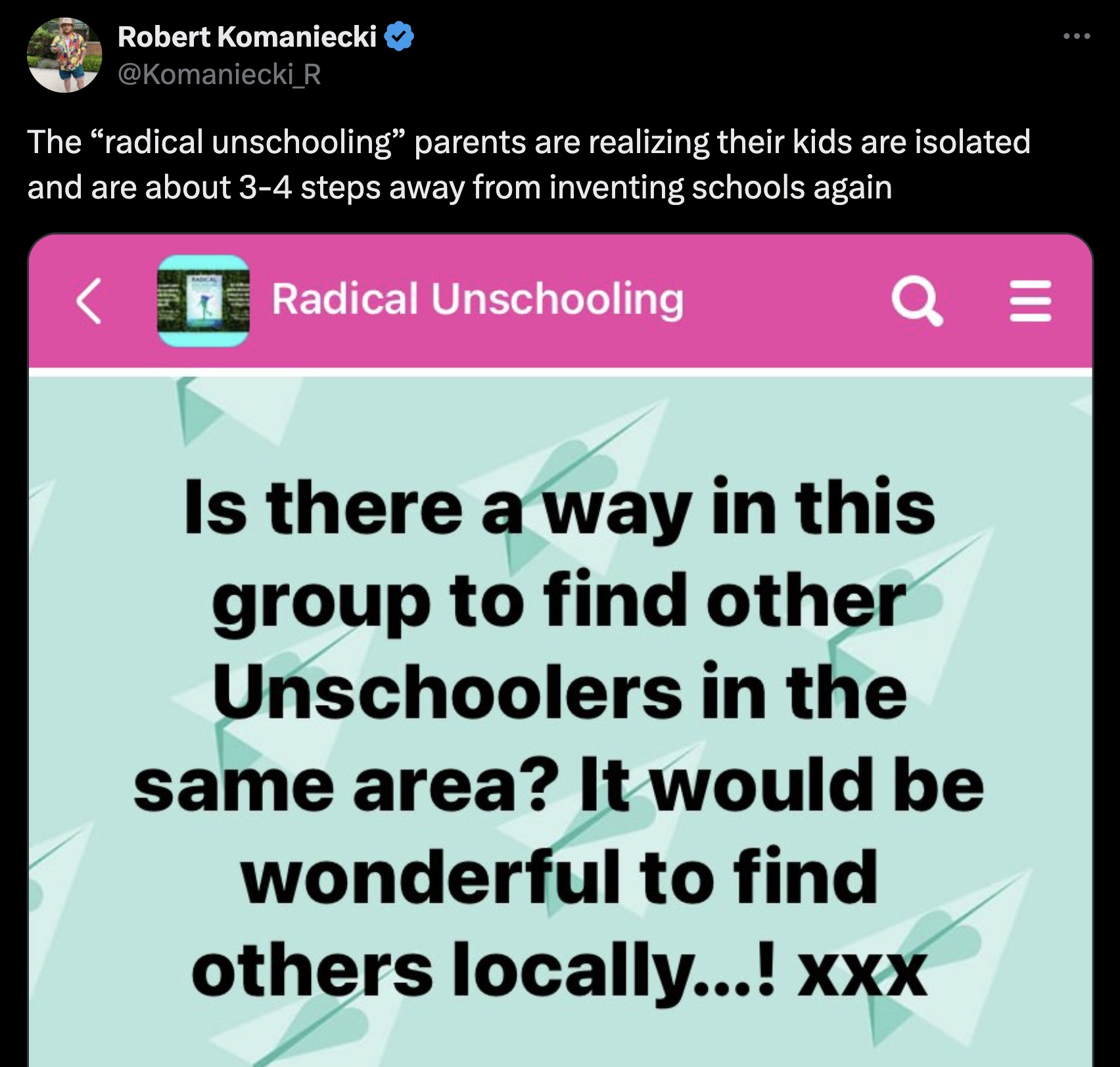 Robert Komaniecki
@Komaniecki_R

The “radical unschooling” parents are realizing their kids are isolated and are about 3-4 steps away from inventing schools again

Radical Unschooling

Is there a way in this group to find other Unschoolers in the same area? It would be wonderful to find others locally...! xxx